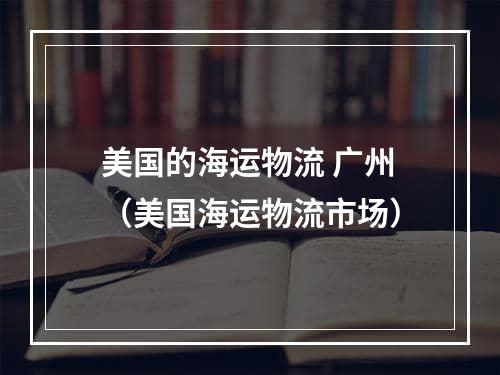 美国的海运物流 广州
（美国海运物流市场）